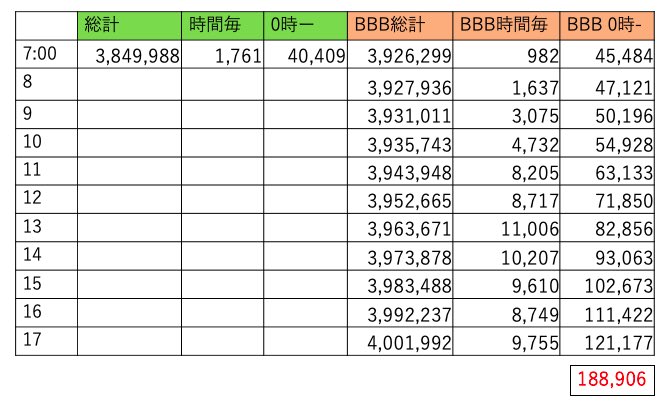 |  | 総計 | 時間毎 | 0時ー | BBB総計 | BBB時間毎 | BBB 0時- |
|---|---|---|---|---|---|---|
| 7:00 | 3,849,988 | 1,761 | 40,409 | 3,926,299 | 982 | 45,484 |
| 8 |  |  |  | 3,927,936 | 1,637 | 47,121 |
| 9 |  |  |  | 3,931,011 | 3,075 | 50,196 |
| 10 |  |  |  | 3,935,743 | 4,732 | 54,928 |
| 11 |  |  |  | 3,943,948 | 8,205 | 63,133 |
| 12 |  |  |  | 3,952,665 | 8,717 | 71,850 |
| 13 |  |  |  | 3,963,671 | 11,006 | 82,856 |
| 14 |  |  |  | 3,973,878 | 10,207 | 93,063 |
| 15 |  |  |  | 3,983,488 | 9,610 | 102,673 |
| 16 |  |  |  | 3,992,237 | 8,749 | 111,422 |
| 17 |  |  |  | 4,001,992 | 9,755 | 121,177 |

188,906